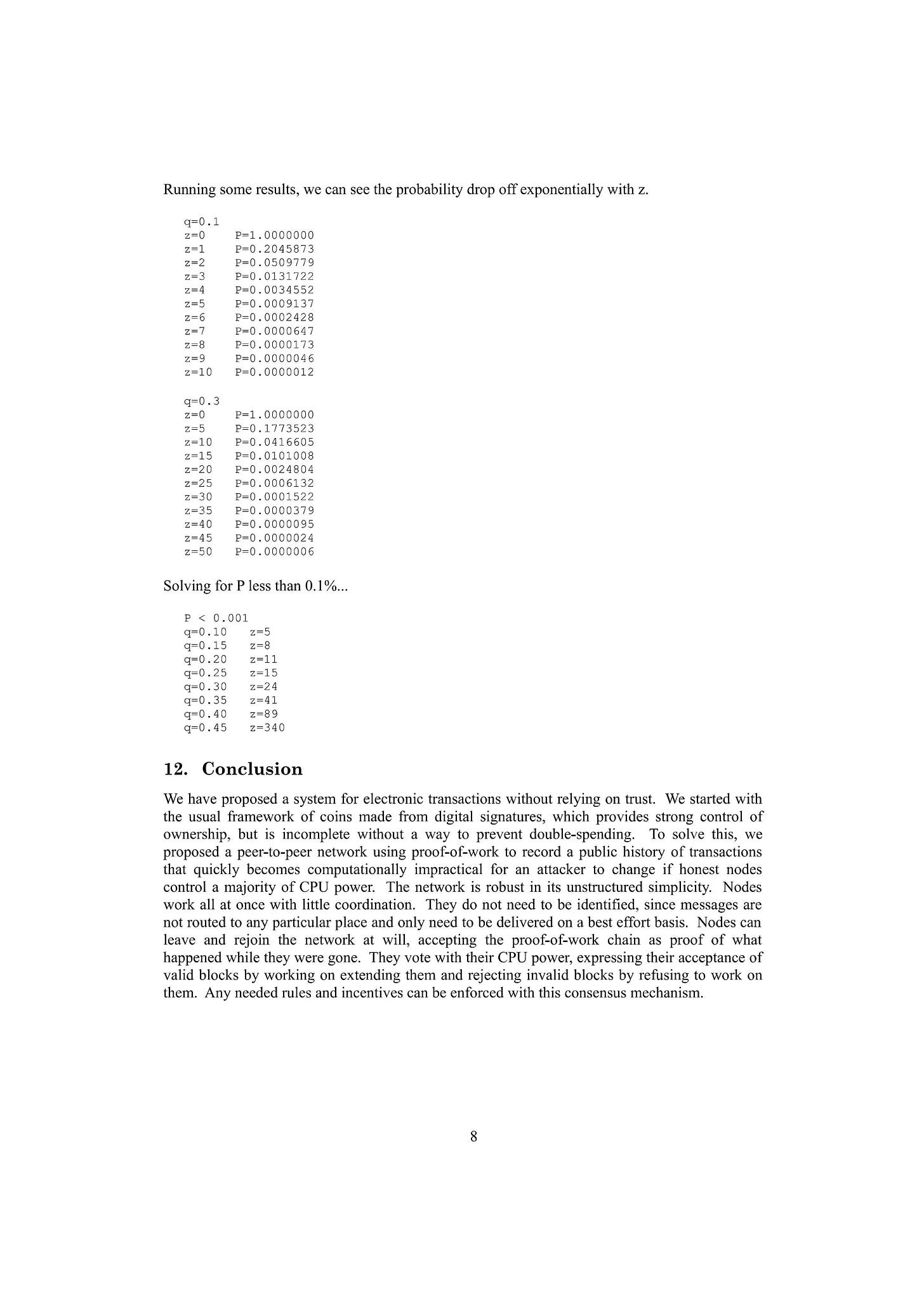 Running some results, we can see the probability drop off exponentially with z.

q=0.1
z=0 P=1.0000000
z=1 P=0.2045873
z=2 P=0.0509779
z=3 P=0.0131722
z=4 P=0.0034552
z=5 P=0.0009137
z=6 P=0.0002428
z=7 P=0.0000647
z=8 P=0.0000173
z=9 P=0.0000046
z=10 P=0.0000012

q=0.3
z=0 P=1.0000000
z=5 P=0.1773523
z=10 P=0.0416605
z=15 P=0.0101008
z=20 P=0.0024804
z=25 P=0.0006132
z=30 P=0.0001522
z=35 P=0.0000379
z=40 P=0.0000095
z=45 P=0.0000024
z=50 P=0.0000006

Solving for P less than 0.1%...

P < 0.001
q=0.10 z=5
q=0.15 z=8
q=0.20 z=11
q=0.25 z=15
q=0.30 z=24
q=0.35 z=41
q=0.40 z=89
q=0.45 z=340

12. Conclusion

We have proposed a system for electronic transactions without relying on trust. We started with the usual framework of coins made from digital signatures, which provides strong control of ownership, but is incomplete without a way to prevent double-spending. To solve this, we proposed a peer-to-peer network using proof-of-work to record a public history of transactions that quickly becomes computationally impractical for an attacker to change if honest nodes control a majority of CPU power. The network is robust in its unstructured simplicity. Nodes work all at once with little coordination. They do not need to be identified, since messages are not routed to any particular place and only need to be delivered on a best effort basis. Nodes can leave and rejoin the network at will, accepting the proof-of-work chain as proof of what happened while they were gone. They vote with their CPU power, expressing their acceptance of valid blocks by working on extending them and rejecting invalid blocks by refusing to work on them. Any needed rules and incentives can be enforced with this consensus mechanism.

8